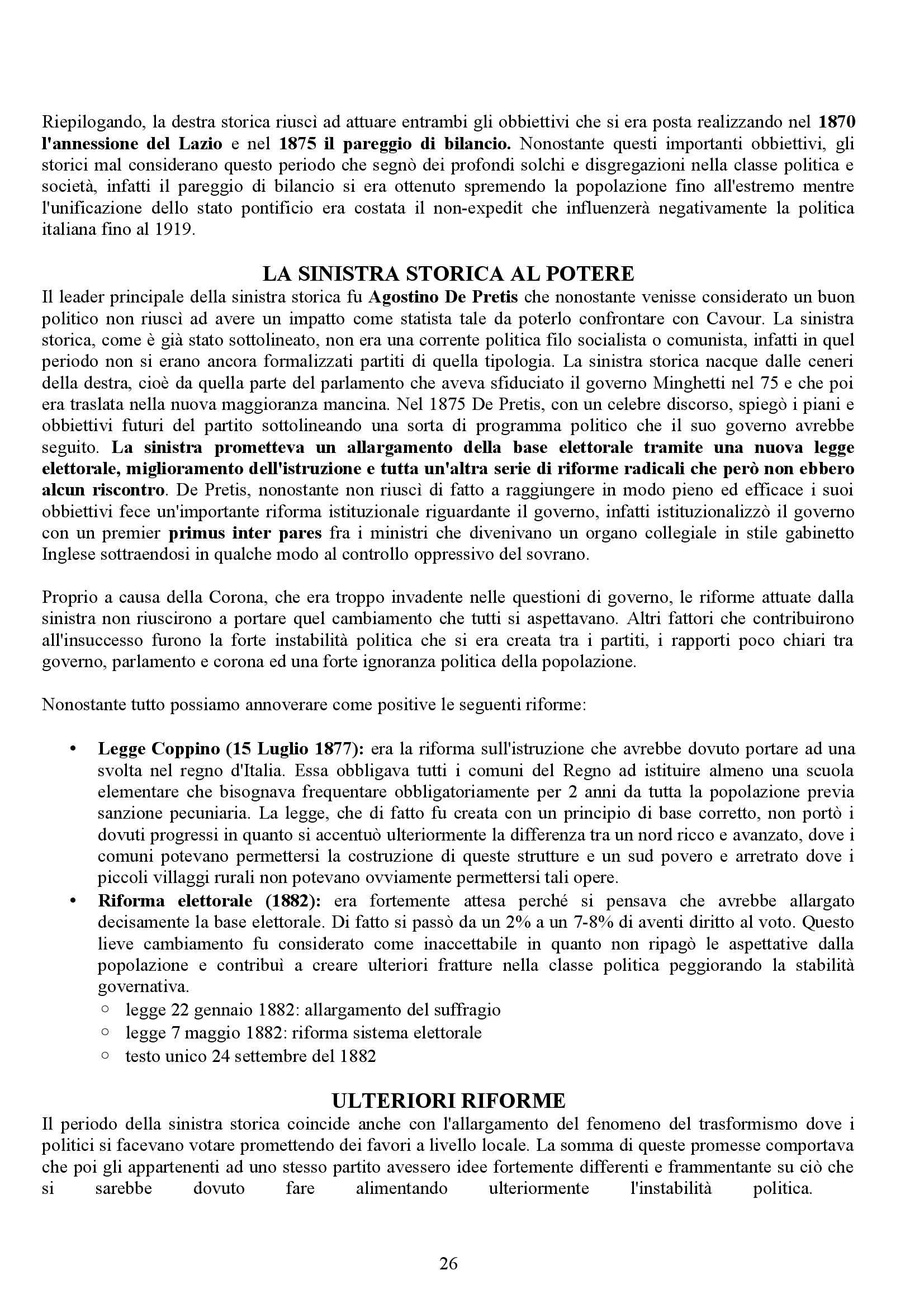 Riepilogando, la destra storica riuscì ad attuare entrambi gli obbiettivi che si era posta realizzando nel 1870 l'annessione del Lazio e nel 1875 il pareggio di bilancio. Nonostante questi importanti obbiettivi, gli storici mal considerano questo periodo che segnò dei profondi solchi e disgregazioni nella classe politica e società, infatti il pareggio di bilancio si era ottenuto spremendo la popolazione fino all'estremo mentre l'unificazione dello stato pontificio era costata il non-expedit che influenzerà negativamente la politica italiana fino al 1919.

LA SINISTRA STORICA AL POTERE

Il leader principale della sinistra storica fu Agostino De Pretis che nonostante venisse considerato un buon politico non riuscì ad avere un impatto come statista tale da poterlo confrontare con Cavour. La sinistra storica, come è già stato sottolineato, non era una corrente politica filo socialista o comunista, infatti in quel periodo non si erano ancora formalizzati partiti di quella tipologia. La sinistra storica nacque dalle ceneri della destra, cioè da quella parte del parlamento che aveva sfiduciato il governo Minghetti nel 75 e che poi era traslata nella nuova maggioranza mancina. Nel 1875 De Pretis, con un celebre discorso, spiegò i piani e obbiettivi futuri del partito sottolineando una sorta di programma politico che il suo governo avrebbe seguito. La sinistra prometteva un allargamento della base elettorale tramite una nuova legge elettorale, miglioramento dell'istruzione e tutta un'altra serie di riforme radicali che però non ebbero alcun riscontro. De Pretis, nonostante non riuscì di fatto a raggiungere in modo pieno ed efficace i suoi obbiettivi fece un'importante riforma istituzionale riguardante il governo, infatti istituzionalizzò il governo con un premier primus inter pares fra i ministri che divenivano un organo collegiale in stile gabinetto Inglese sottraendosi in qualche modo al controllo oppressivo del sovrano.

Proprio a causa della Corona, che era troppo invadente nelle questioni di governo, le riforme attuate dalla sinistra non riuscirono a portare quel cambiamento che tutti si aspettavano. Altri fattori che contribuirono all'insuccesso furono la forte instabilità politica che si era creata tra i partiti, i rapporti poco chiari tra governo, parlamento e corona ed una forte ignoranza politica della popolazione.

Nonostante tutto possiamo annoverare come positive le seguenti riforme:

• Legge Coppino (15 Luglio 1877): era la riforma sull'istruzione che avrebbe dovuto portare ad una svolta nel regno d'Italia. Essa obbligava tutti i comuni del Regno ad istituire almeno una scuola elementare che bisognava frequentare obbligatoriamente per 2 anni da tutta la popolazione previa sanzione pecuniaria. La legge, che di fatto fu creata con un principio di base corretto, non portò i dovuti progressi in quanto si accentuò ulteriormente la differenza tra un nord ricco e avanzato, dove i comuni potevano permettersi la costruzione di queste strutture e un sud povero e arretrato dove i piccoli villaggi rurali non potevano ovviamente permettersi tali opere.
• Riforma elettorale (1882): era fortemente attesa perché si pensava che avrebbe allargato decisamente la base elettorale. Di fatto si passò da un 2% a un 7-8% di aventi diritto al voto. Questo lieve cambiamento fu considerato come inaccettabile in quanto non ripagò le aspettative dalla popolazione e contribuì a creare ulteriori fratture nella classe politica peggiorando la stabilità governativa.
  ○ legge 22 gennaio 1882: allargamento del suffragio
  ○ legge 7 maggio 1882: riforma sistema elettorale
  ○ testo unico 24 settembre del 1882

ULTERIORI RIFORME

Il periodo della sinistra storica coincide anche con l'allargamento del fenomeno del trasformismo dove i politici si facevano votare promettendo dei favori a livello locale. La somma di queste promesse comportava che poi gli appartenenti ad uno stesso partito avessero idee fortemente differenti e frammentante su ciò che si sarebbe dovuto fare alimentando ulteriormente l'instabilità politica.

26